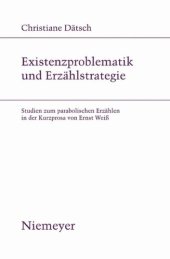 Christiane Dätsch

Existenzproblematik und Erzählstrategie

Studien zum parabolischen Erzählen in der Kurzprosa von Ernst Weiß

Niemeyer